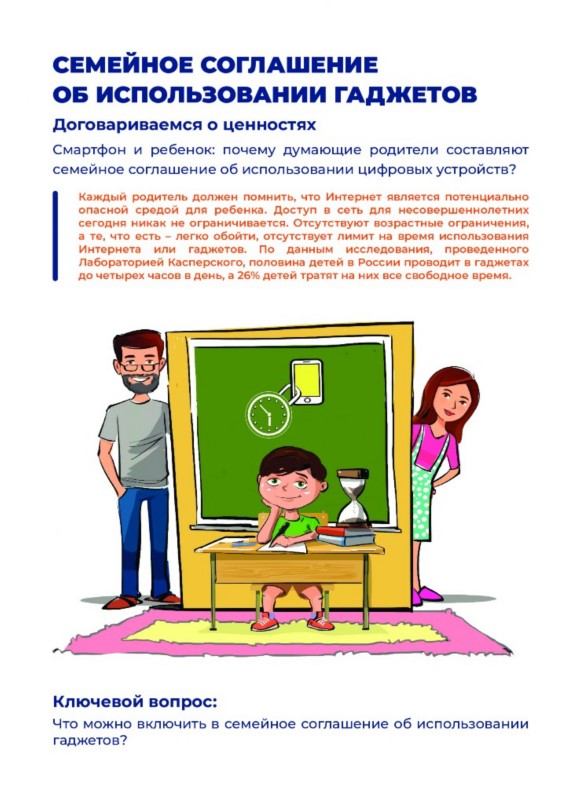 СЕМЕЙНОЕ СОГЛАШЕНИЕ ОБ ИСПОЛЬЗОВАНИИ ГАДЖЕТОВ

Договариваемся о ценностях

Смартфон и ребенок: почему думающие родители составляют семейное соглашение об использовании цифровых устройств?

Каждый родитель должен помнить, что Интернет является потенциально опасной средой для ребенка. Доступ в сеть для несовершеннолетних сегодня никак не ограничивается. Отсутствуют возрастные ограничения, а те, что есть – легко обойти, отсутствует лимит на время использования Интернета или гаджетов. По данным исследования, проведенного Лабораторией Касперского, половина детей в России проводит в гаджетах до четырех часов в день, а 26% детей тратят на них все свободное время.

Ключевой вопрос:

Что можно включить в семейное соглашение об использовании гаджетов?